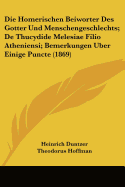 Die Homerischen Beiworter Des Gotter Und Menschengeschlechts; De Thucydide Melesiae Filio Atheniensi; Bemerkungen Uber Einige Puncte (1869)

Heinrich Duntzer
Theodorus Hoffman